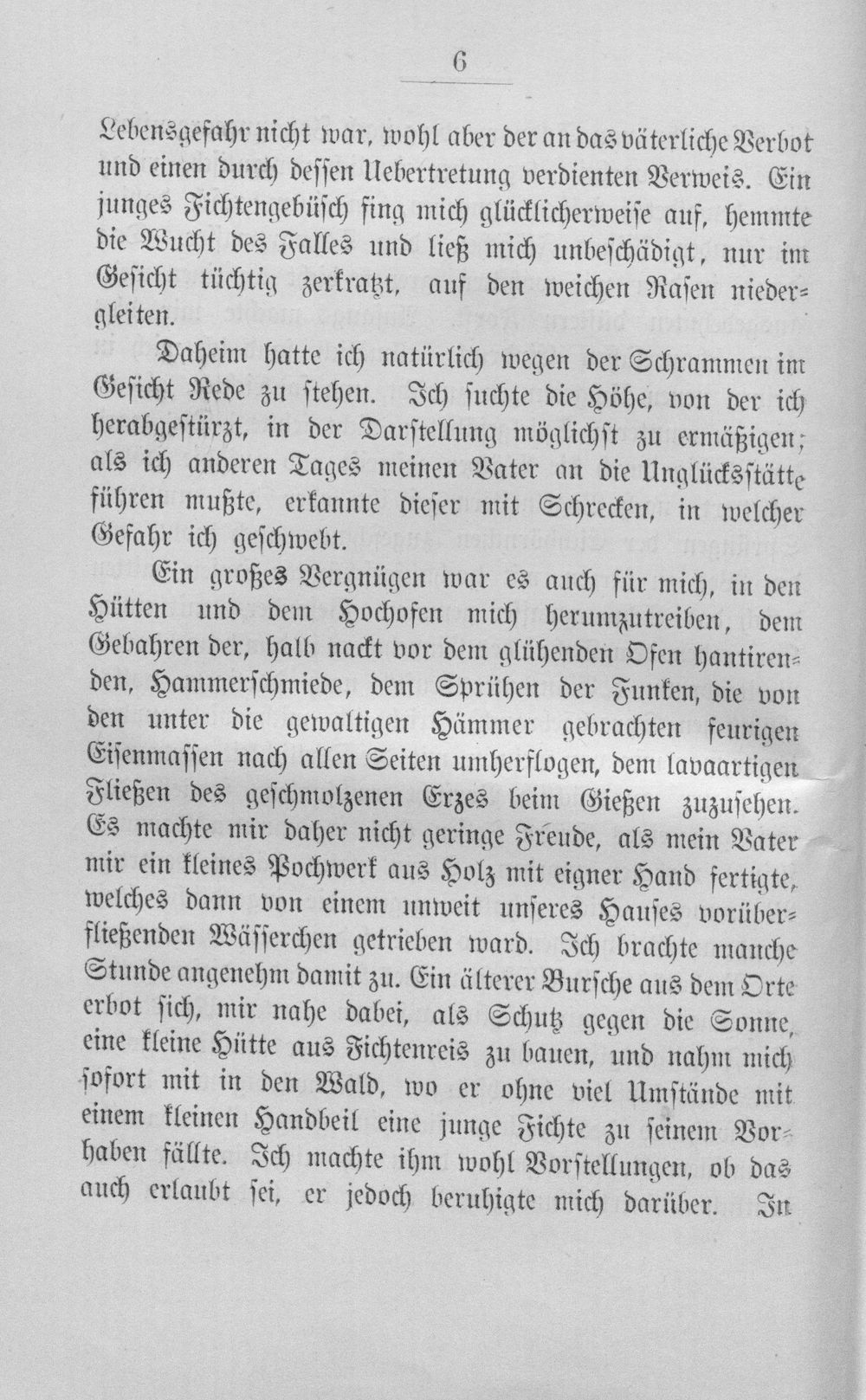 6

Lebensgefahr nicht war, wohl aber der an das väterliche Verbot und einen durch dessen Uebertretung verdienten Verweis. Ein junges Fichtengebüsch fing mich glücklicherweise auf, hemmte die Wucht des Falles und ließ mich unbeschädigt, nur im Gesicht tüchtig zerkratzt, auf den weichen Rasen niedergleiten.

Daheim hatte ich natürlich wegen der Schrammen im Gesicht Rede zu stehen. Ich suchte die Höhe, von der ich herabgestürzt, in der Darstellung möglichst zu ermäßigen; als ich anderen Tages meinen Vater an die Unglücksstätte führen mußte, erkannte dieser mit Schrecken, in welcher Gefahr ich geschwebt.

Ein großes Vergnügen war es auch für mich, in den Hütten und dem Hochofen mich herumzutreiben, dem Gebahren der, halb nackt vor dem glühenden Ofen hantirenden, Hammerschmiede, dem Sprühen der Funken, die von den unter die gewaltigen Hämmer gebrachten feurigen Eisenmassen nach allen Seiten umherflogen, dem lavaartigen Fließen des geschmolzenen Erzes beim Gießen zuzusehen. Es machte mir daher nicht geringe Freude, als mein Vater mir ein kleines Pochwerk aus Holz mit eigner Hand fertigte, welches dann von einem unweit unseres Hauses vorüberfließenden Wässerchen getrieben ward. Ich brachte manche Stunde angenehm damit zu. Ein älterer Bursche aus dem Orte erbot sich, mir nahe dabei, als Schutz gegen die Sonne, eine kleine Hütte aus Fichtenreis zu bauen, und nahm mich sofort mit in den Wald, wo er ohne viel Umstände mit einem kleinen Handbeil eine junge Fichte zu seinem Vorhaben fällte. Ich machte ihm wohl Vorstellungen, ob das auch erlaubt sei, er jedoch beruhigte mich darüber. In